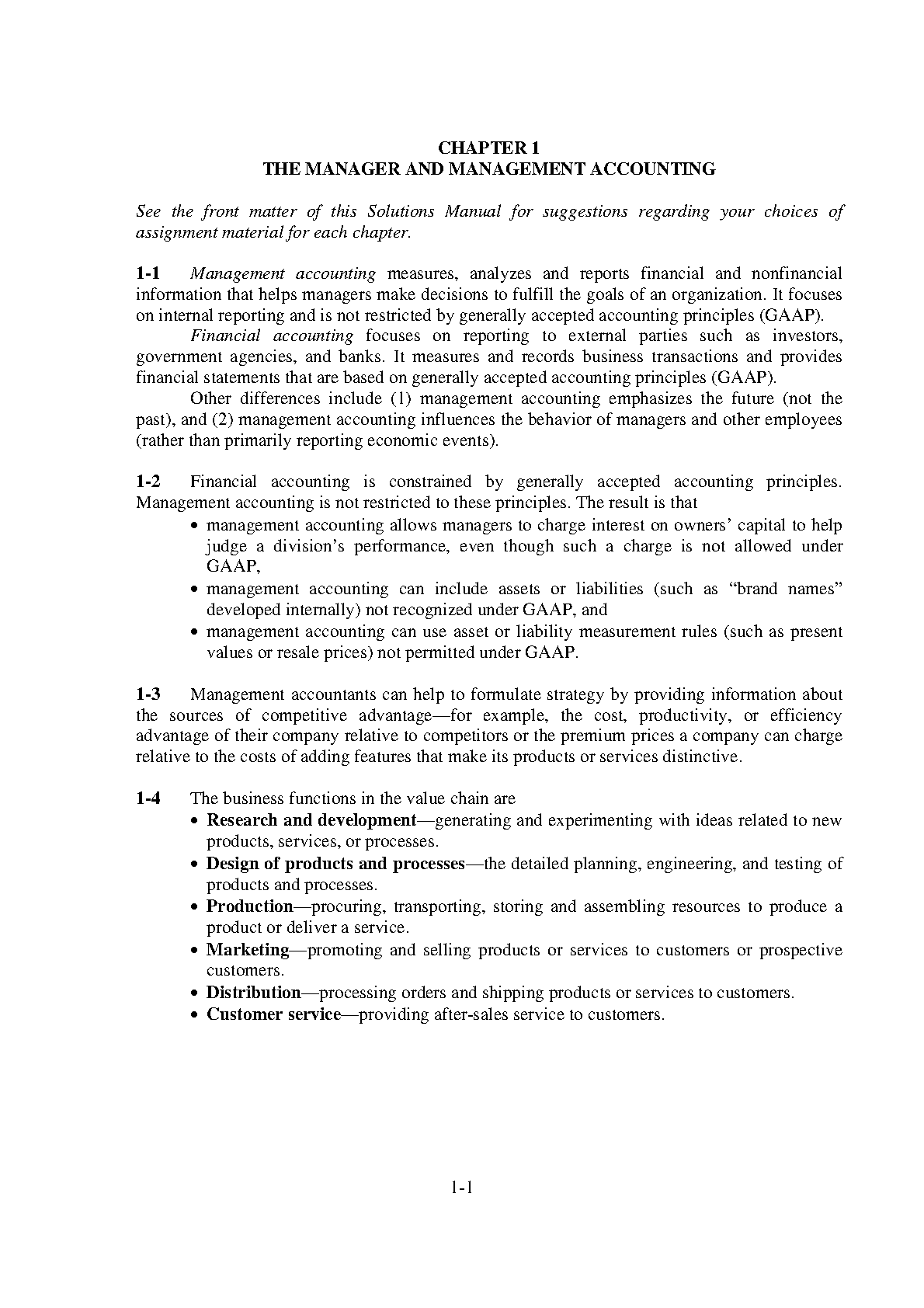 CHAPTER 1
THE MANAGER AND MANAGEMENT ACCOUNTING

See the front matter of this Solutions Manual for suggestions regarding your choices of assignment material for each chapter.

1-1 Management accounting measures, analyzes and reports financial and nonfinancial information that helps managers make decisions to fulfill the goals of an organization. It focuses on internal reporting and is not restricted by generally accepted accounting principles (GAAP).

Financial accounting focuses on reporting to external parties such as investors, government agencies, and banks. It measures and records business transactions and provides financial statements that are based on generally accepted accounting principles (GAAP).

Other differences include (1) management accounting emphasizes the future (not the past), and (2) management accounting influences the behavior of managers and other employees (rather than primarily reporting economic events).

1-2 Financial accounting is constrained by generally accepted accounting principles. Management accounting is not restricted to these principles. The result is that
• management accounting allows managers to charge interest on owners' capital to help judge a division's performance, even though such a charge is not allowed under GAAP,
• management accounting can include assets or liabilities (such as "brand names" developed internally) not recognized under GAAP, and
• management accounting can use asset or liability measurement rules (such as present values or resale prices) not permitted under GAAP.

1-3 Management accountants can help to formulate strategy by providing information about the sources of competitive advantage—for example, the cost, productivity, or efficiency advantage of their company relative to competitors or the premium prices a company can charge relative to the costs of adding features that make its products or services distinctive.

1-4 The business functions in the value chain are
• Research and development—generating and experimenting with ideas related to new products, services, or processes.
• Design of products and processes—the detailed planning, engineering, and testing of products and processes.
• Production—procuring, transporting, storing and assembling resources to produce a product or deliver a service.
• Marketing—promoting and selling products or services to customers or prospective customers.
• Distribution—processing orders and shipping products or services to customers.
• Customer service—providing after-sales service to customers.

1-1